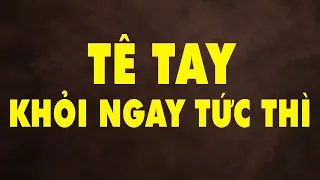 TÊ TAY
KHỎI NGAY TỨC THÌ